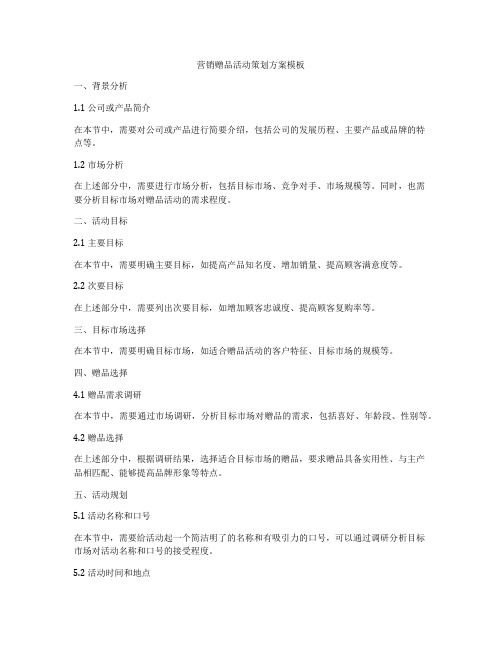 营销赠品活动策划方案模板

一、背景分析

1.1 公司或产品简介

在本节中，需要对公司或产品进行简要介绍，包括公司的发展历程、主要产品或品牌的特点等。

1.2 市场分析

在上述部分中，需要进行市场分析，包括目标市场、竞争对手、市场规模等。同时，也需要分析目标市场对赠品活动的需求程度。

二、活动目标

2.1 主要目标

在本节中，需要明确主要目标，如提高产品知名度、增加销量、提高顾客满意度等。

2.2 次要目标

在上述部分中，需要列出次要目标，如增加顾客忠诚度、提高顾客复购率等。

三、目标市场选择

在本节中，需要明确目标市场，如适合赠品活动的客户特征、目标市场的规模等。

四、赠品选择

4.1 赠品需求调研

在本节中，需要通过市场调研，分析目标市场对赠品的需求，包括喜好、年龄段、性别等。

4.2 赠品选择

在上述部分中，根据调研结果，选择适合目标市场的赠品，要求赠品具备实用性、与主产品相匹配、能够提高品牌形象等特点。

五、活动规划

5.1 活动名称和口号

在本节中，需要给活动起一个简洁明了的名称和有吸引力的口号，可以通过调研分析目标市场对活动名称和口号的接受程度。

5.2 活动时间和地点